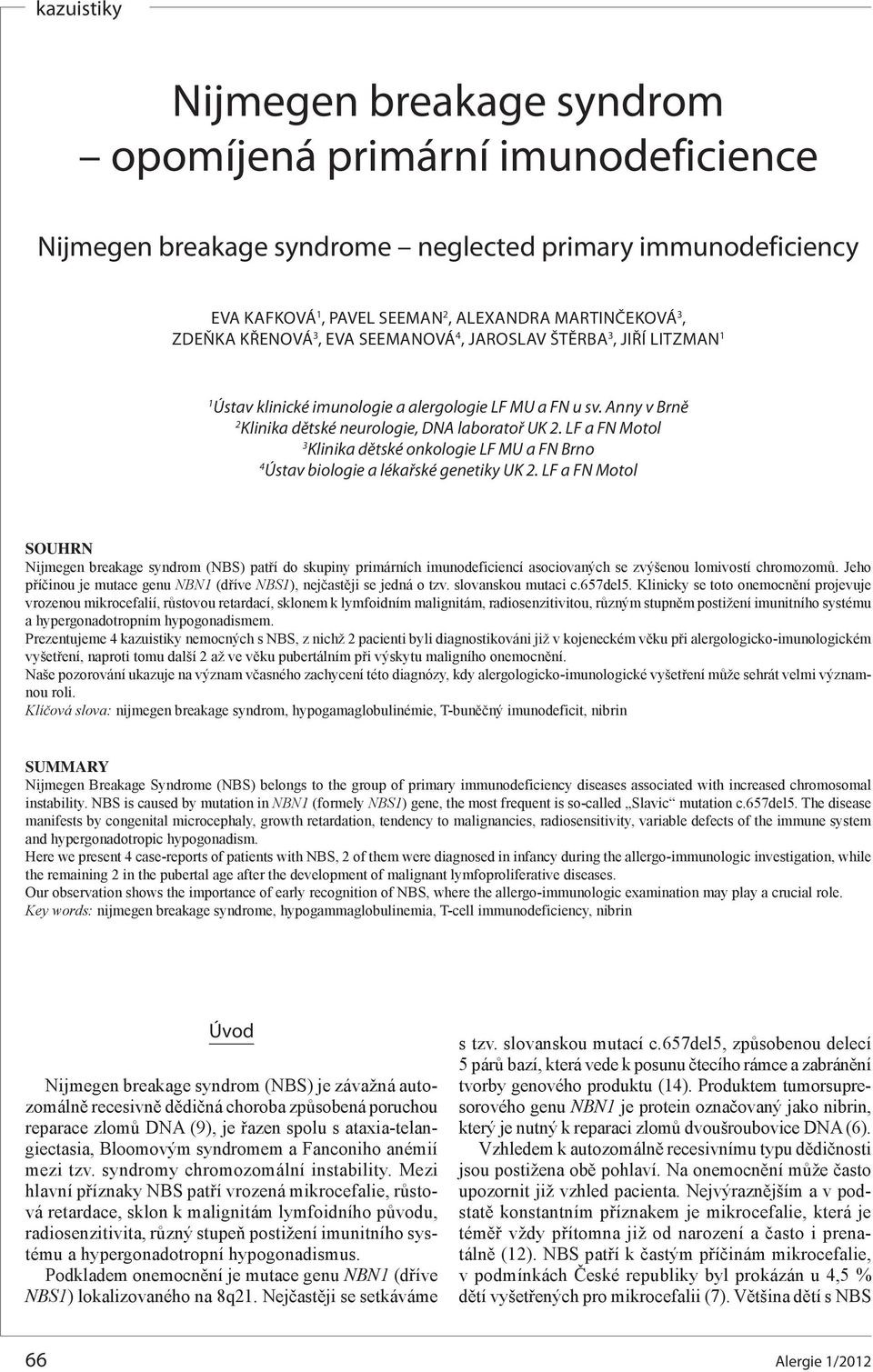 kazuistiky

Nijmegen breakage syndrom – opomíjená primární imunodeficience

Nijmegen breakage syndrome – neglected primary immunodeficiency

EVA KAFKOVÁ$^1$, PAVEL SEEMAN$^2$, ALEXANDRA MARTINČEKOVÁ$^3$, ZDEŇKA KŘENOVÁ$^3$, EVA SEEMANOVÁ$^4$, JAROSLAV ŠTĚRBA$^3$, JIŘÍ LITZMAN$^1$

$^1$Ústav klinické imunologie a alergologie LF MU a FN u sv. Anny v Brně
$^2$Klinika dětské neurologie, DNA laboratoř UK 2. LF a FN Motol
$^3$Klinika dětské onkologie LF MU a FN Brno
$^4$Ústav biologie a lékařské genetiky UK 2. LF a FN Motol

SOUHRN
Nijmegen breakage syndrom (NBS) patří do skupiny primárních imunodeficiencí asociovaných se zvýšenou lomivostí chromozomů. Jeho příčinou je mutace genu NBN1 (dříve NBS1), nejčastěji se jedná o tzv. slovanskou mutaci c.657del5. Klinicky se toto onemocnění projevuje vrozenou mikrocefalií, růstovou retardací, sklonem k lymfoidním malignitám, radiosenzitivitou, různým stupněm postižení imunitního systému a hypergonadotropním hypogonadismem.
Prezentujeme 4 kazuistiky nemocných s NBS, z nichž 2 pacienti byli diagnostikováni již v kojeneckém věku při alergologicko-imunologickém vyšetření, naproti tomu další 2 až ve věku pubertálním při výskytu maligního onemocnění.
Naše pozorování ukazuje na význam včasného zachycení této diagnózy, kdy alergologicko-imunologické vyšetření může sehrát velmi významnou roli.
Klíčová slova: nijmegen breakage syndrom, hypogamaglobulinémie, T-buněčný imunodeficit, nibrin

SUMMARY
Nijmegen Breakage Syndrome (NBS) belongs to the group of primary immunodeficiency diseases associated with increased chromosomal instability. NBS is caused by mutation in NBN1 (formely NBS1) gene, the most frequent is so-called „Slavic“ mutation c.657del5. The disease manifests by congenital microcephaly, growth retardation, tendency to malignancies, radiosensitivity, variable defects of the immune system and hypergonadotropic hypogonadism.
Here we present 4 case-reports of patients with NBS, 2 of them were diagnosed in infancy during the allergo-immunologic investigation, while the remaining 2 in the pubertal age after the development of malignant lymfoproliferative diseases.
Our observation shows the importance of early recognition of NBS, where the allergo-immunologic examination may play a crucial role.
Key words: nijmegen breakage syndrome, hypogammaglobulinemia, T-cell immunodeficiency, nibrin

Úvod

Nijmegen breakage syndrom (NBS) je závažná autozomálně recesivně dědičná choroba způsobená poruchou reparace zlomů DNA (9), je řazen spolu s ataxia-telangiectasia, Bloomovým syndromem a Fanconiho anémií mezi tzv. syndromy chromozomální instability. Mezi hlavní příznaky NBS patří vrozená mikrocefalie, růstová retardace, sklon k malignitám lymfoidního původu, radiosenzitivita, různý stupeň postižení imunitního systému a hypergonadotropní hypogonadismus.
Podkladem onemocnění je mutace genu NBN1 (dříve NBS1) lokalizovaného na 8q21. Nejčastěji se setkáváme s tzv. slovanskou mutací c.657del5, způsobenou delecí 5 párů bazí, která vede k posunu čtecího rámce a zabránění tvorby genového produktu (14). Produktem tumorsupresorového genu NBN1 je protein označovaný jako nibrin, který je nutný k reparaci zlomů dvoušroubovice DNA (6).
Vzhledem k autozomálně recesivnímu typu dědičnosti jsou postižena obě pohlaví. Na onemocnění může často upozornit již vzhled pacienta. Nejvýraznějším a v podstatě konstantním příznakem je mikrocefalie, která je téměř vždy přítomna již od narození a často i prenatálně (12). NBS patří k častým příčinám mikrocefalie, v podmínkách České republiky byl prokázán u 4,5 % dětí vyšetřených pro mikrocefalii (7). Většina dětí s NBS

66
Alergie 1/2012